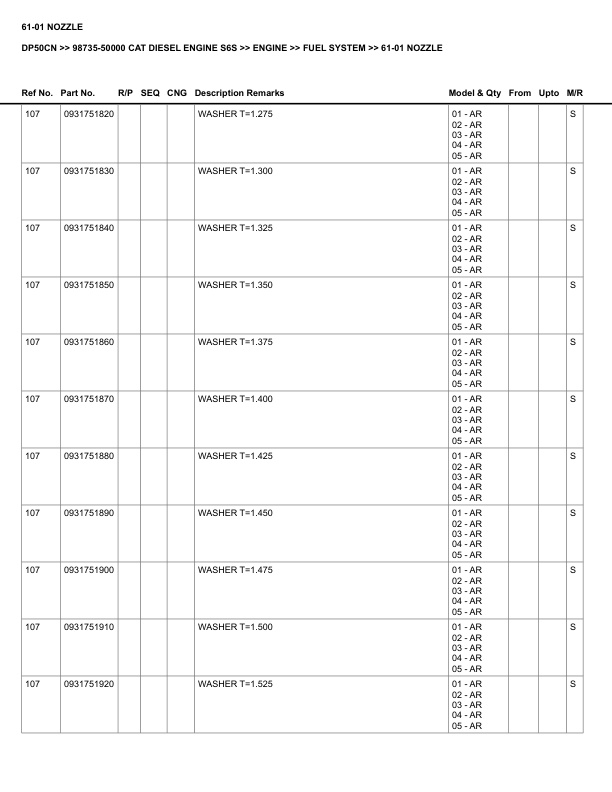 61-01 NOZZLE

DP50CN >> 98735-50000 CAT DIESEL ENGINE S6S >> ENGINE >> FUEL SYSTEM >> 61-01 NOZZLE

| Ref No. | Part No. | R/P | SEQ | CNG | Description Remarks | Model & Qty | From | Upto | M/R |
|---|---|---|---|---|---|---|---|---|---|
| 107 | 0931751820 | | | | WASHER T=1.275 | 01 - AR 02 - AR 03 - AR 04 - AR 05 - AR | | | S |
| 107 | 0931751830 | | | | WASHER T=1.300 | 01 - AR 02 - AR 03 - AR 04 - AR 05 - AR | | | S |
| 107 | 0931751840 | | | | WASHER T=1.325 | 01 - AR 02 - AR 03 - AR 04 - AR 05 - AR | | | S |
| 107 | 0931751850 | | | | WASHER T=1.350 | 01 - AR 02 - AR 03 - AR 04 - AR 05 - AR | | | S |
| 107 | 0931751860 | | | | WASHER T=1.375 | 01 - AR 02 - AR 03 - AR 04 - AR 05 - AR | | | S |
| 107 | 0931751870 | | | | WASHER T=1.400 | 01 - AR 02 - AR 03 - AR 04 - AR 05 - AR | | | S |
| 107 | 0931751880 | | | | WASHER T=1.425 | 01 - AR 02 - AR 03 - AR 04 - AR 05 - AR | | | S |
| 107 | 0931751890 | | | | WASHER T=1.450 | 01 - AR 02 - AR 03 - AR 04 - AR 05 - AR | | | S |
| 107 | 0931751900 | | | | WASHER T=1.475 | 01 - AR 02 - AR 03 - AR 04 - AR 05 - AR | | | S |
| 107 | 0931751910 | | | | WASHER T=1.500 | 01 - AR 02 - AR 03 - AR 04 - AR 05 - AR | | | S |
| 107 | 0931751920 | | | | WASHER T=1.525 | 01 - AR 02 - AR 03 - AR 04 - AR 05 - AR | | | S |